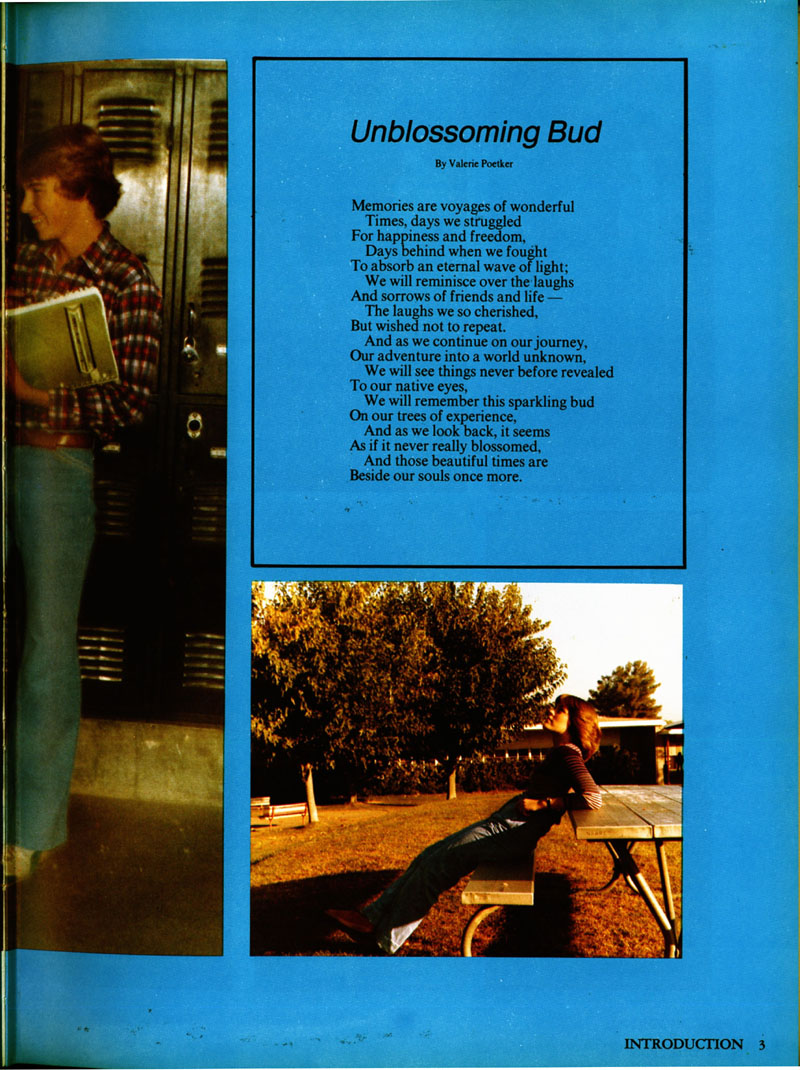 Unblossoming Bud

By Valerie Poetker

Memories are voyages of wonderful
Times, days we struggled
For happiness and freedom,
Days behind when we fought
To absorb an eternal wave of light;
We will reminisce over the laughs
And sorrows of friends and life —
The laughs we so cherished,
But wished not to repeat.
And as we continue on our journey,
Our adventure into a world unknown,
We will see things never before revealed
To our native eyes,
We will remember this sparkling bud
On our trees of experience,
And as we look back, it seems
As if it never really blossomed,
And those beautiful times are
Beside our souls once more.

INTRODUCTION 3